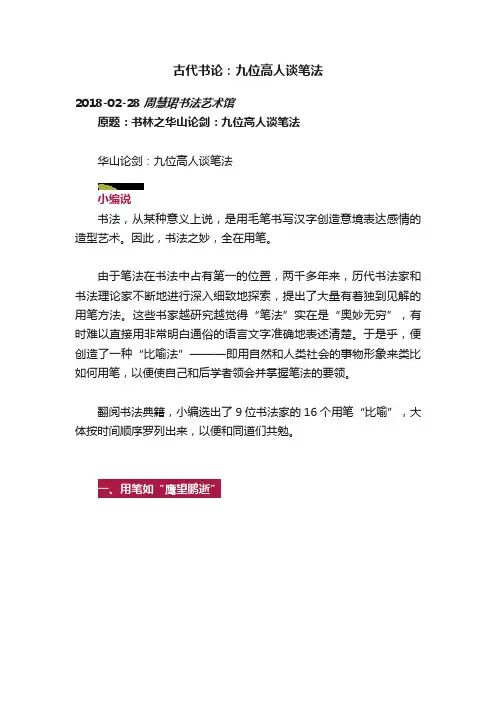 古代书论：九位高人谈笔法

2018-02-28 周慧珺书法艺术馆

原题：书林之华山论剑：九位高人谈笔法

华山论剑：九位高人谈笔法

小编说

书法，从某种意义上说，是用毛笔书写汉字创造意境表达感情的造型艺术。因此，书法之妙，全在用笔。

由于笔法在书法中占有第一的位置，两千多年来，历代书法家和书法理论家不断地进行深入细致地探索，提出了大量有着独到见解的用笔方法。这些书家越研究越觉得“笔法”实在是“奥妙无穷”，有时难以直接用非常明白通俗的语言文字准确地表述清楚。于是乎，便创造了一种“比喻法”———即用自然和人类社会的事物形象来类比如何用笔，以便使自己和后学者领会并掌握笔法的要领。

翻阅书法典籍，小编选出了 9 位书法家的 16 个用笔“比喻”，大体按时间顺序罗列出来，以便和同道们共勉。

一、用笔如“鹰望鹏逝”